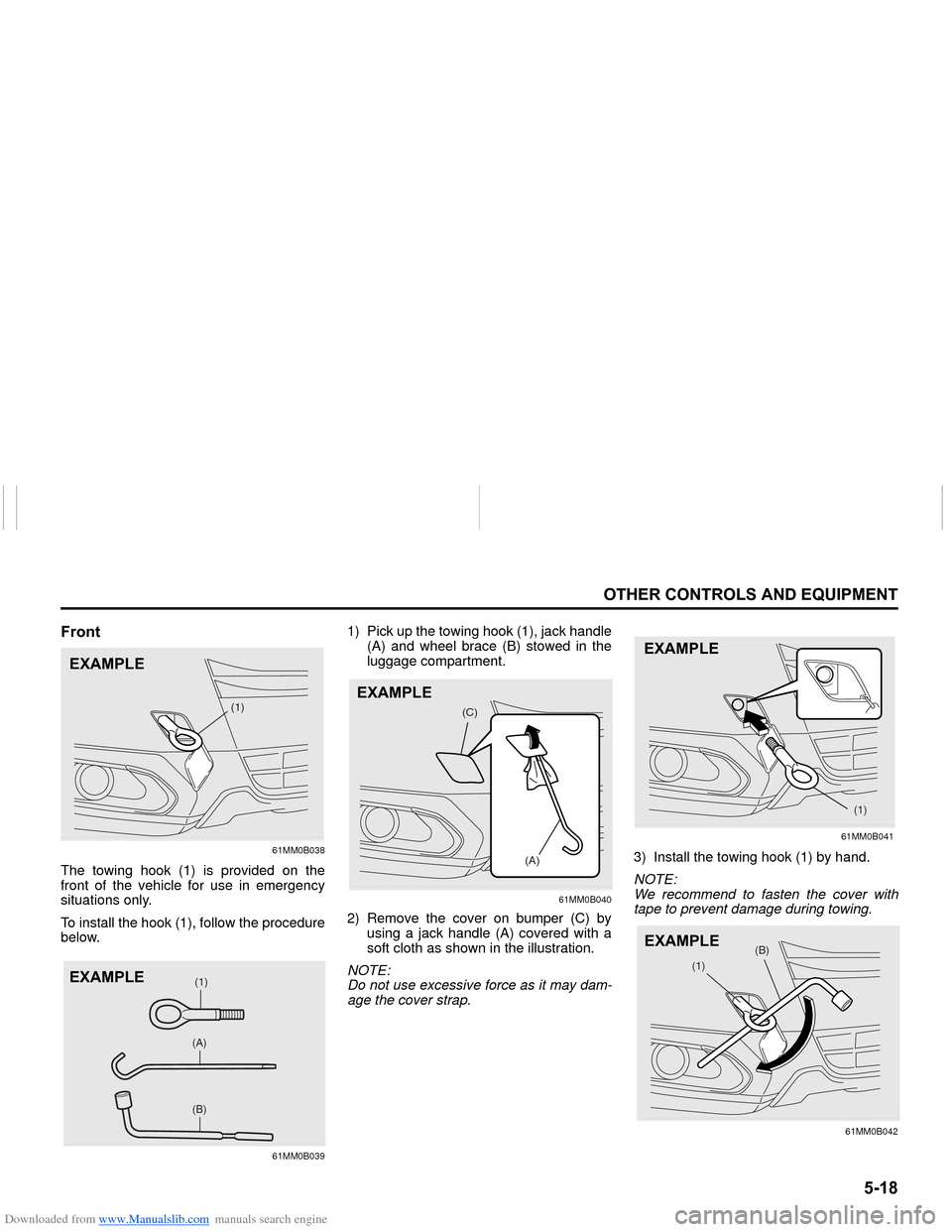 OTHER CONTROLS AND EQUIPMENT

Front

EXAMPLE

(1)

61MM0B038

The towing hook (1) is provided on the front of the vehicle for use in emergency situations only.

To install the hook (1), follow the procedure below.

EXAMPLE

(1)

(A)

(B)

61MM0B039

1) Pick up the towing hook (1), jack handle (A) and wheel brace (B) stowed in the luggage compartment.

EXAMPLE

(C)

(A)

61MM0B040

2) Remove the cover on bumper (C) by using a jack handle (A) covered with a soft cloth as shown in the illustration.

NOTE:
Do not use excessive force as it may damage the cover strap.

EXAMPLE

(1)

61MM0B041

3) Install the towing hook (1) by hand.

NOTE:
We recommend to fasten the cover with tape to prevent damage during towing.

EXAMPLE

(1)

(B)

61MM0B042

5-18

Downloaded from www.Manualslib.com manuals search engine

carmanualsonline.info